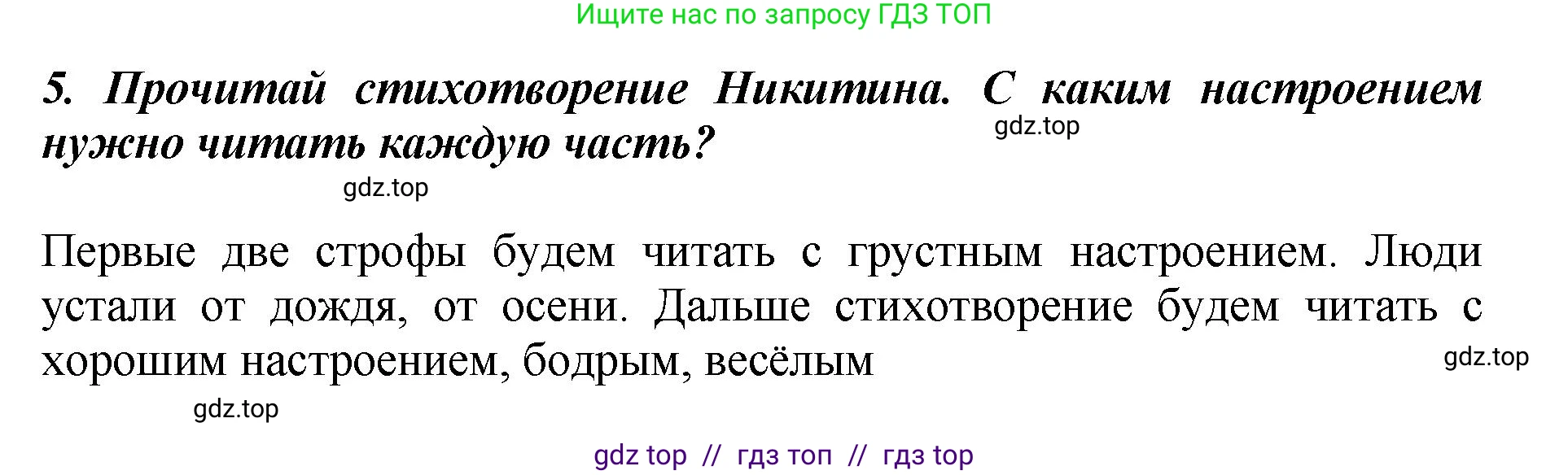 Ищите нас по запросу ГДЗ ТОП

5. Прочитай стихотворение Никитина. С каким настроением нужно читать каждую часть?

gdz.top

gdz.top

Первые две строфы будем читать с грустным настроением. Люди устали от дождя, от осени. Дальше стихотворение будем читать с хорошим настроением, бодрым, весёлым

gdz.top

gdz.top

gdz top // гдз топ // гдз top